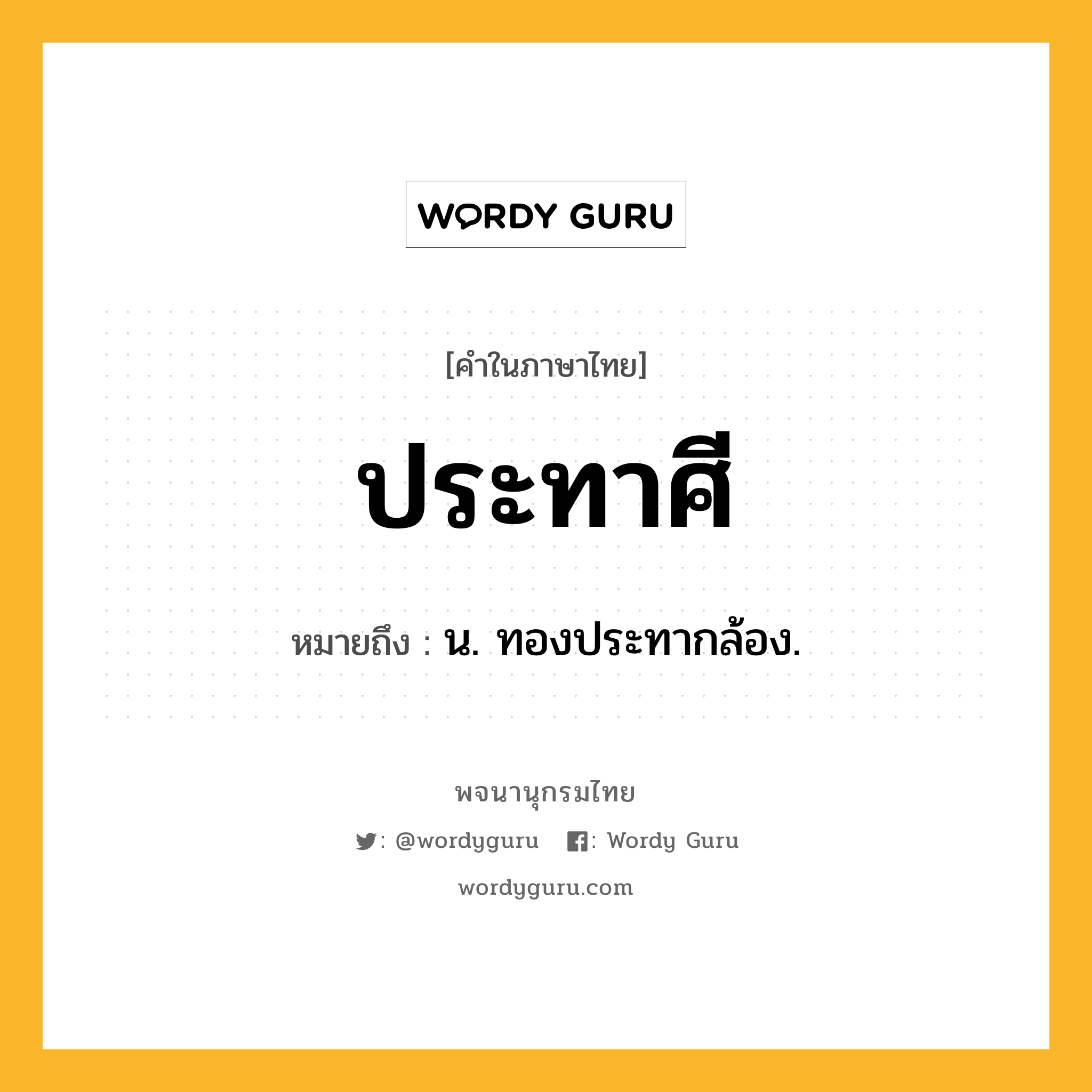 WORDY GURU

[คำในภาษาไทย]

ประทาศี

หมายถึง : น. ทองประทากล้อง.

พจนานุกรมไทย

: @wordyguru : Wordy Guru

wordyguru.com